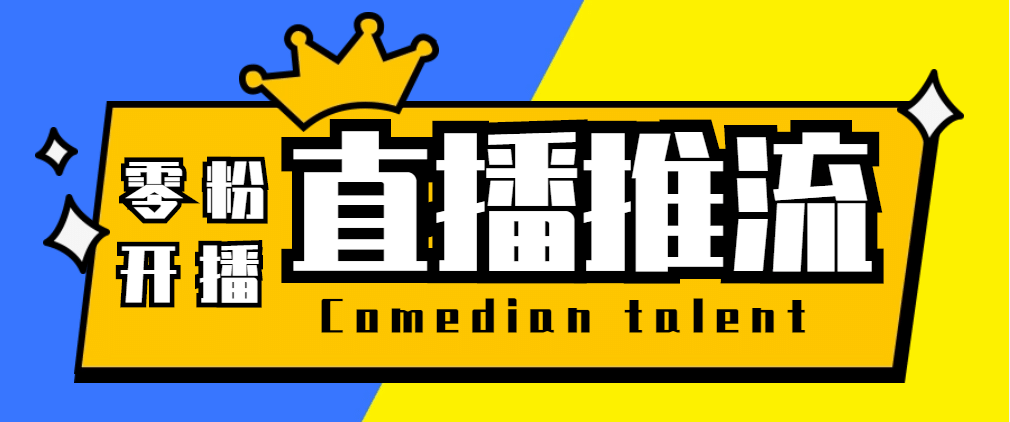 零粉
开播
直播推流
Comedian talent